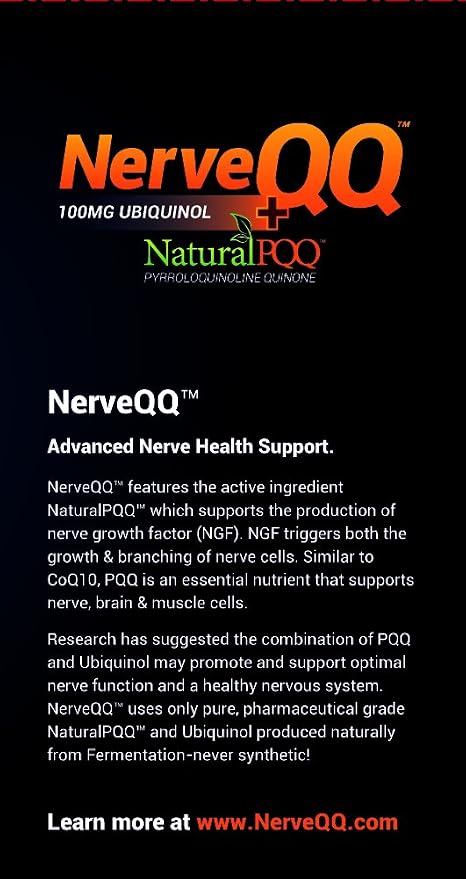 NerveQQ™
100MG UBIQUINOL
+
NaturalPQQ™
PYRROLOQUINOLINE QUINONE

NerveQQ™

Advanced Nerve Health Support.

NerveQQ™ features the active ingredient NaturalPQQ™ which supports the production of nerve growth factor (NGF). NGF triggers both the growth & branching of nerve cells. Similar to CoQ10, PQQ is an essential nutrient that supports nerve, brain & muscle cells.

Research has suggested the combination of PQQ and Ubiquinol may promote and support optimal nerve function and a healthy nervous system. NerveQQ™ uses only pure, pharmaceutical grade NaturalPQQ™ and Ubiquinol produced naturally from Fermentation-never synthetic!

Learn more at www.NerveQQ.com